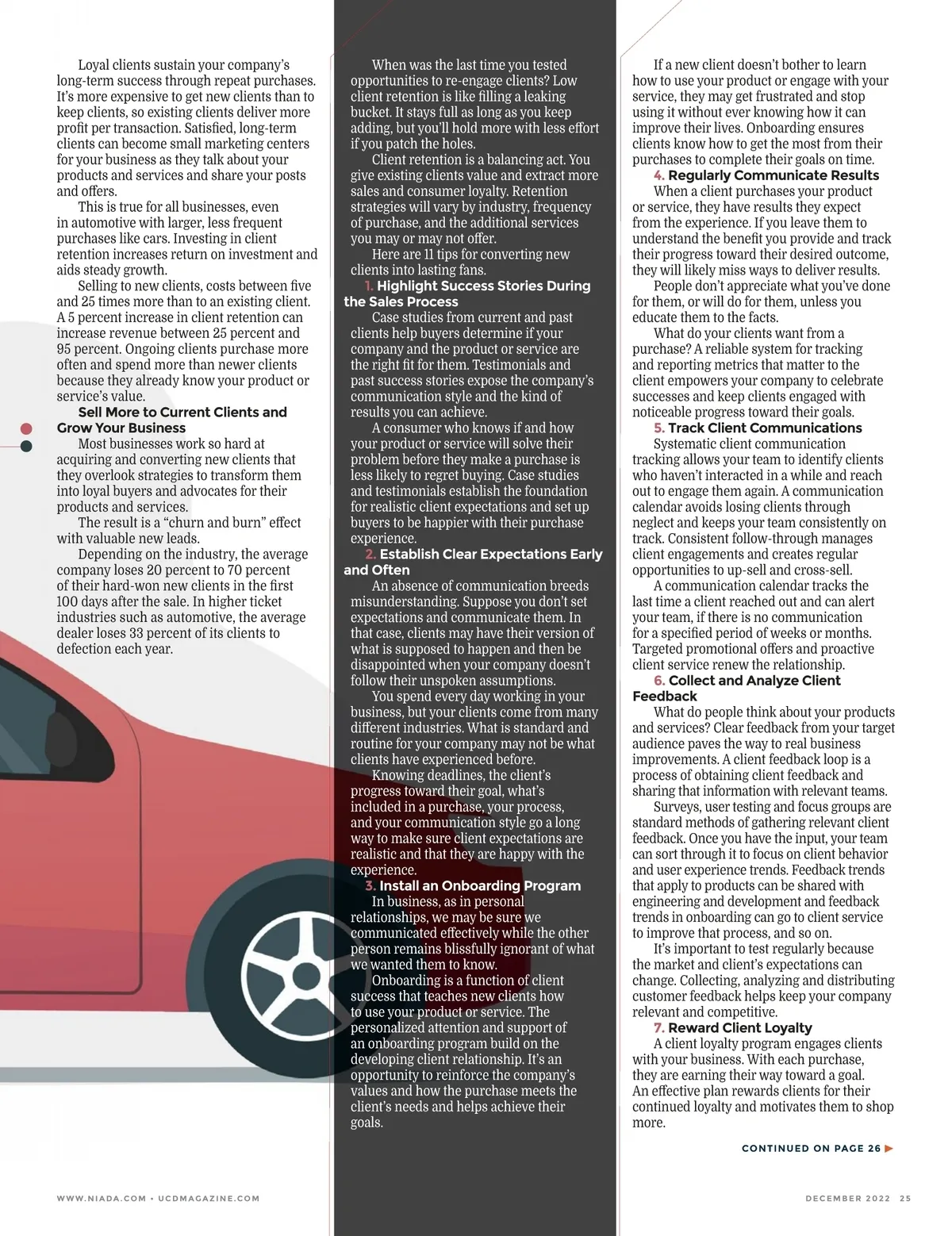 Loyal clients sustain your company's long-term success through repeat purchases. It's more expensive to get new clients than to keep clients, so existing clients deliver more profit per transaction. Satisfied, long-term clients can become small marketing centers for your business as they talk about your products and services and share your posts and offers.

This is true for all businesses, even in automotive with larger, less frequent purchases like cars. Investing in client retention increases return on investment and aids steady growth.

Selling to new clients, costs between five and 25 times more than to an existing client. A 5 percent increase in client retention can increase revenue between 25 percent and 95 percent. Ongoing clients purchase more often and spend more than newer clients because they already know your product or service's value.

Sell More to Current Clients and Grow Your Business

Most businesses work so hard at acquiring and converting new clients that they overlook strategies to transform them into loyal buyers and advocates for their products and services.

The result is a "churn and burn" effect with valuable new leads.

Depending on the industry, the average company loses 20 percent to 70 percent of their hard-won new clients in the first 100 days after the sale. In higher ticket industries such as automotive, the average dealer loses 33 percent of its clients to defection each year.

When was the last time you tested opportunities to re-engage clients? Low client retention is like filling a leaking bucket. It stays full as long as you keep adding, but you'll hold more with less effort if you patch the holes.

Client retention is a balancing act. You give existing clients value and extract more sales and consumer loyalty. Retention strategies will vary by industry, frequency of purchase, and the additional services you may or may not offer.

Here are 11 tips for converting new clients into lasting fans.

1. Highlight Success Stories During the Sales Process

Case studies from current and past clients help buyers determine if your company and the product or service are the right fit for them. Testimonials and past success stories expose the company's communication style and the kind of results you can achieve.

A consumer who knows if and how your product or service will solve their problem before they make a purchase is less likely to regret buying. Case studies and testimonials establish the foundation for realistic client expectations and set up buyers to be happier with their purchase experience.

2. Establish Clear Expectations Early and Often

An absence of communication breeds misunderstanding. Suppose you don't set expectations and communicate them. In that case, clients may have their version of what is supposed to happen and then be disappointed when your company doesn't follow their unspoken assumptions.

You spend every day working in your business, but your clients come from many different industries. What is standard and routine for your company may not be what clients have experienced before.

Knowing deadlines, the client's progress toward their goal, what's included in a purchase, your process, and your communication style go a long way to make sure client expectations are realistic and that they are happy with the experience.

3. Install an Onboarding Program

In business, as in personal relationships, we may be sure we communicated effectively while the other person remains blissfully ignorant of what we wanted them to know.

Onboarding is a function of client success that teaches new clients how to use your product or service. The personalized attention and support of an onboarding program build on the developing client relationship. It's an opportunity to reinforce the company's values and how the purchase meets the client's needs and helps achieve their goals.

If a new client doesn't bother to learn how to use your product or engage with your service, they may get frustrated and stop using it without ever knowing how it can improve their lives. Onboarding ensures clients know how to get the most from their purchases to complete their goals on time.

4. Regularly Communicate Results

When a client purchases your product or service, they have results they expect from the experience. If you leave them to understand the benefit you provide and track their progress toward their desired outcome, they will likely miss ways to deliver results.

People don't appreciate what you've done for them, or will do for them, unless you educate them to the facts.

What do your clients want from a purchase? A reliable system for tracking and reporting metrics that matter to the client empowers your company to celebrate successes and keep clients engaged with noticeable progress toward their goals.

5. Track Client Communications

Systematic client communication tracking allows your team to identify clients who haven't interacted in a while and reach out to engage them again. A communication calendar avoids losing clients through neglect and keeps your team consistently on track. Consistent follow-through manages client engagements and creates regular opportunities to up-sell and cross-sell.

A communication calendar tracks the last time a client reached out and can alert your team, if there is no communication for a specified period of weeks or months. Targeted promotional offers and proactive client service renew the relationship.

6. Collect and Analyze Client Feedback

What do people think about your products and services? Clear feedback from your target audience paves the way to real business improvements. A client feedback loop is a process of obtaining client feedback and sharing that information with relevant teams.

Surveys, user testing and focus groups are standard methods of gathering relevant client feedback. Once you have the input, your team can sort through it to focus on client behavior and user experience trends. Feedback trends that apply to products can be shared with engineering and development and feedback trends in onboarding can go to client service to improve that process, and so on.

It's important to test regularly because the market and client's expectations can change. Collecting, analyzing and distributing customer feedback helps keep your company relevant and competitive.

7. Reward Client Loyalty

A client loyalty program engages clients with your business. With each purchase, they are earning their way toward a goal. An effective plan rewards clients for their continued loyalty and motivates them to shop more.

CONTINUED ON PAGE 26 ▶

WWW.NIADA.COM • UCDMAGAZINE.COM

DECEMBER 2022 25